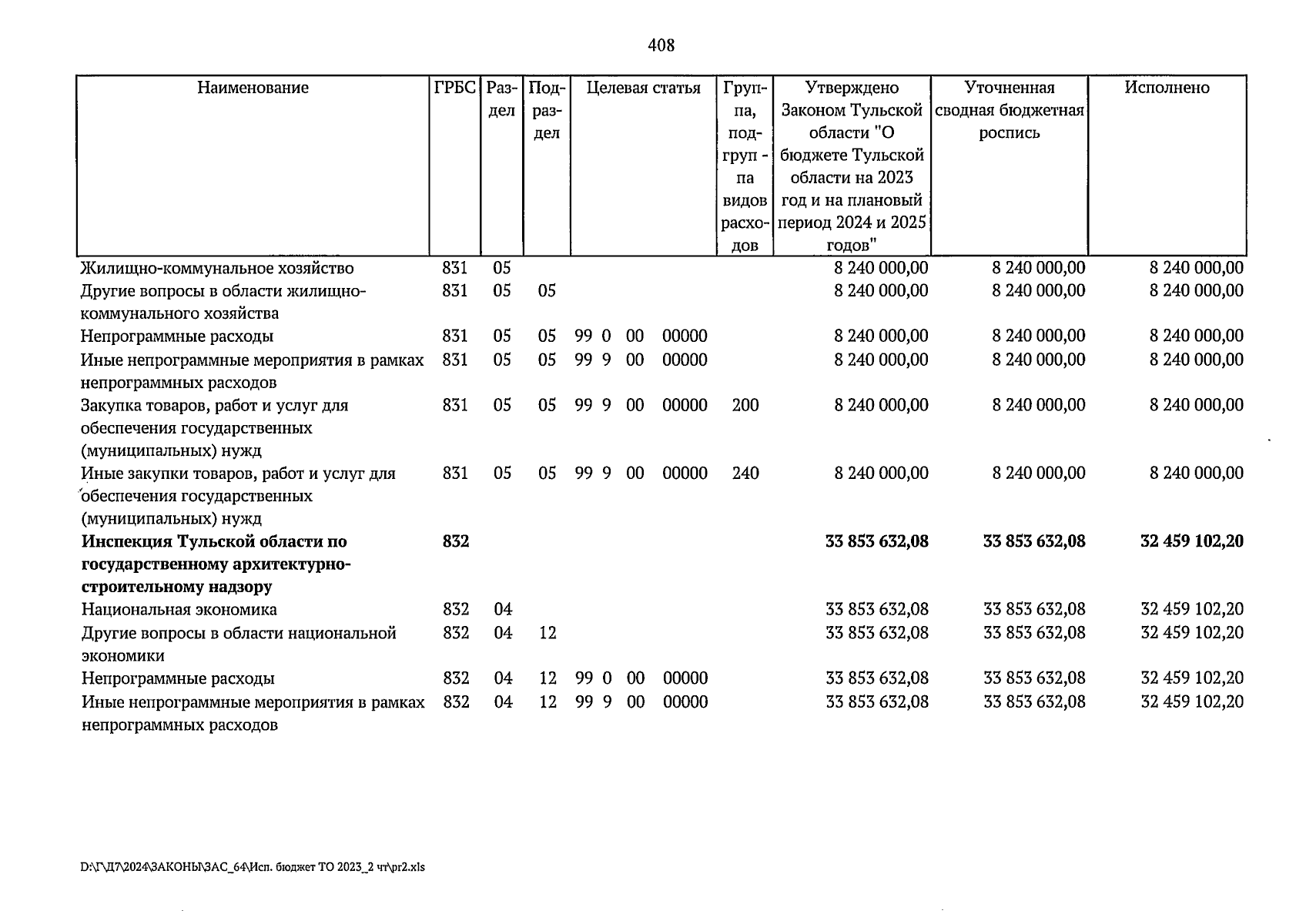 408

| Наименование | ГРБС | Раздел | Подраздел | Целевая статья | Группа, подгруппа видов расходов | Утверждено Законом Тульской области "О бюджете Тульской области на 2023 год и на плановый период 2024 и 2025 годов" | Уточненная сводная бюджетная роспись | Исполнено |
|---|---|---|---|---|---|---|---|---|
| Жилищно-коммунальное хозяйство | 831 | 05 | | | | 8 240 000,00 | 8 240 000,00 | 8 240 000,00 |
| Другие вопросы в области жилищно-коммунального хозяйства | 831 | 05 | 05 | | | 8 240 000,00 | 8 240 000,00 | 8 240 000,00 |
| Непрограммные расходы | 831 | 05 | 05 | 99 0 00 00000 | | 8 240 000,00 | 8 240 000,00 | 8 240 000,00 |
| Иные непрограммные мероприятия в рамках непрограммных расходов | 831 | 05 | 05 | 99 9 00 00000 | | 8 240 000,00 | 8 240 000,00 | 8 240 000,00 |
| Закупка товаров, работ и услуг для обеспечения государственных (муниципальных) нужд | 831 | 05 | 05 | 99 9 00 00000 | 200 | 8 240 000,00 | 8 240 000,00 | 8 240 000,00 |
| Иные закупки товаров, работ и услуг для обеспечения государственных (муниципальных) нужд | 831 | 05 | 05 | 99 9 00 00000 | 240 | 8 240 000,00 | 8 240 000,00 | 8 240 000,00 |
| Инспекция Тульской области по государственному архитектурно-строительному надзору | 832 | | | | | 33 853 632,08 | 33 853 632,08 | 32 459 102,20 |
| Национальная экономика | 832 | 04 | | | | 33 853 632,08 | 33 853 632,08 | 32 459 102,20 |
| Другие вопросы в области национальной экономики | 832 | 04 | 12 | | | 33 853 632,08 | 33 853 632,08 | 32 459 102,20 |
| Непрограммные расходы | 832 | 04 | 12 | 99 0 00 00000 | | 33 853 632,08 | 33 853 632,08 | 32 459 102,20 |
| Иные непрограммные мероприятия в рамках непрограммных расходов | 832 | 04 | 12 | 99 9 00 00000 | | 33 853 632,08 | 33 853 632,08 | 32 459 102,20 |

D:\Г\Д7\2024\ЗАКОНЫ\ЗАС_64\Исп. бюджет ТО 2023_2 чт\pr2.xls